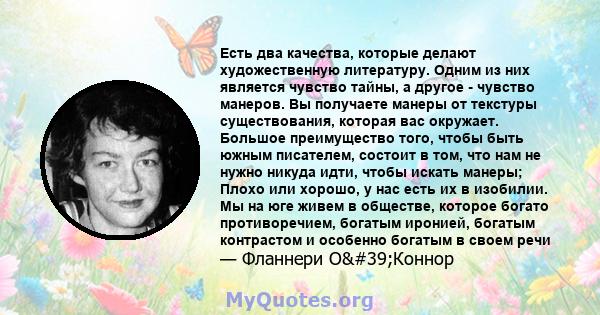 Есть два качества, которые делают художественную литературу. Одним из них является чувство тайны, а другое - чувство манеров. Вы получаете манеры от текстуры существования, которая вас окружает. Большое преимущество того, чтобы быть южным писателем, состоит в том, что нам не нужно никуда идти, чтобы искать манеры; Плохо или хорошо, у нас есть их в изобилии. Мы на юге живем в обществе, которое богато противоречием, богатым иронией, богатым контрастом и особенно богатым в своем речи
— Фланнери O&#39;Коннор

MyQuotes.org